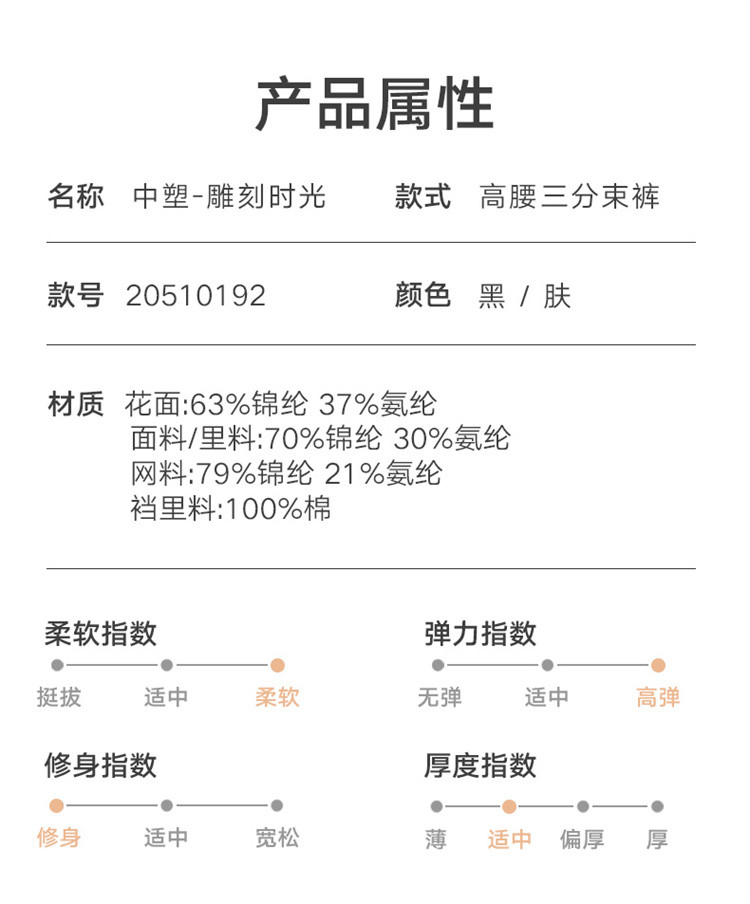 产品属性

名称 中塑-雕刻时光

款式 高腰三分束裤

款号 20510192

颜色 黑 / 肤

材质 花面:63%锦纶 37%氨纶
面料/里料:70%锦纶 30%氨纶
网料:79%锦纶 21%氨纶
裆里料:100%棉

柔软指数
挺拔 适中 柔软

弹力指数
无弹 适中 高弹

修身指数
修身 适中 宽松

厚度指数
薄 适中 偏厚 厚